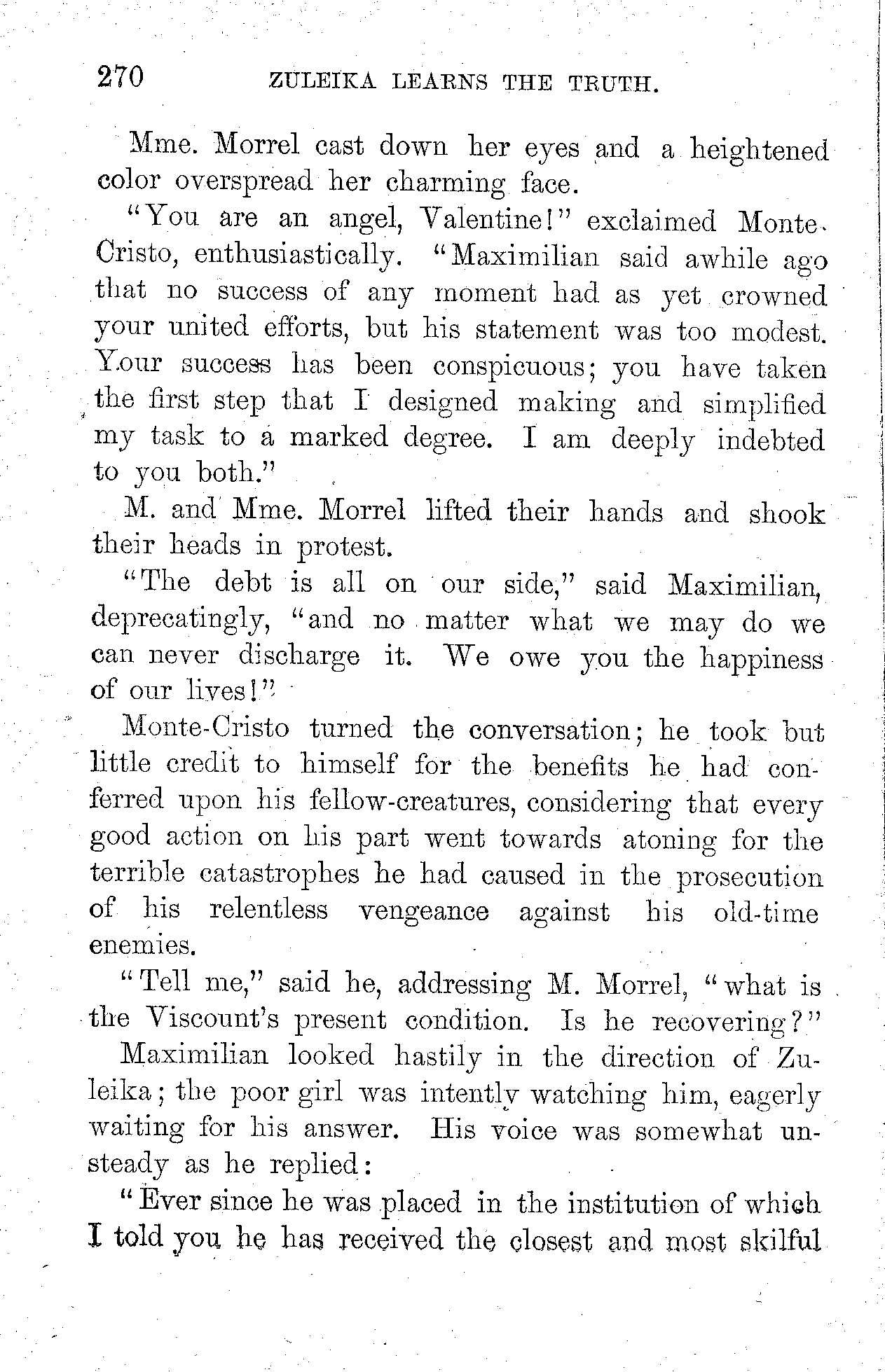 270 ZULEIKA LEARNS THE TRUTH.

Mme. Morrel cast down her eyes and a heightened color overspread her charming face.

"You are an angel, Valentine!" exclaimed Monte-Cristo, enthusiastically. "Maximilian said awhile ago that no success of any moment had as yet crowned your united efforts, but his statement was too modest. Your success has been conspicuous; you have taken the first step that I designed making and simplified my task to a marked degree. I am deeply indebted to you both."

M. and Mme. Morrel lifted their hands and shook their heads in protest.

"The debt is all on our side," said Maximilian, deprecatingly, "and no matter what we may do we can never discharge it. We owe you the happiness of our lives!"

Monte-Cristo turned the conversation; he took but little credit to himself for the benefits he had conferred upon his fellow-creatures, considering that every good action on his part went towards atoning for the terrible catastrophes he had caused in the prosecution of his relentless vengeance against his old-time enemies.

"Tell me," said he, addressing M. Morrel, "what is the Viscount's present condition. Is he recovering?"

Maximilian looked hastily in the direction of Zuleika; the poor girl was intently watching him, eagerly waiting for his answer. His voice was somewhat unsteady as he replied:

"Ever since he was placed in the institution of which I told you he has received the closest and most skilful